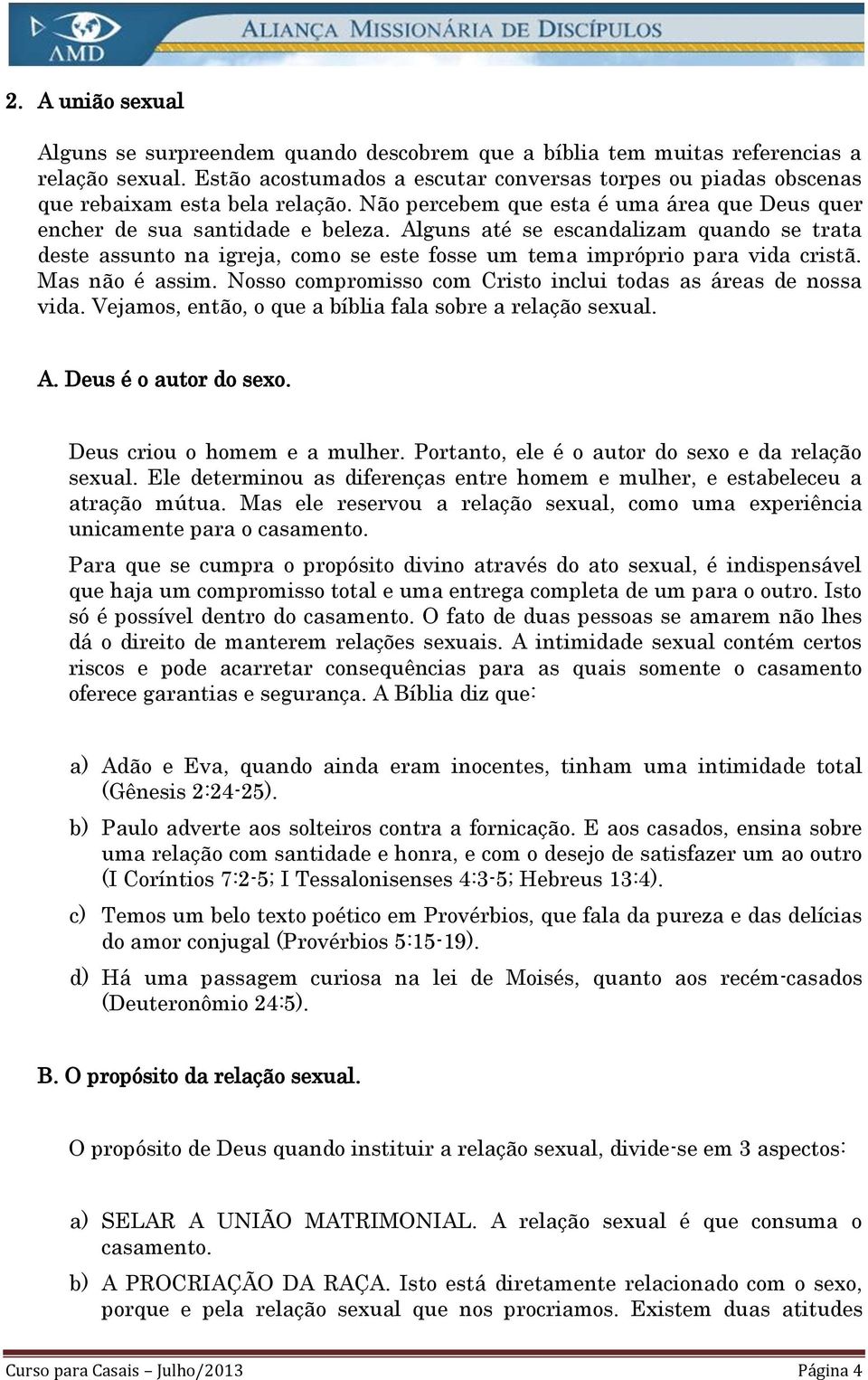 AMD ALIANÇA MISSIONÁRIA DE DISCÍPULOS

2. A união sexual

Alguns se surpreendem quando descobrem que a bíblia tem muitas referencias a relação sexual. Estão acostumados a escutar conversas torpes ou piadas obscenas que rebaixam esta bela relação. Não percebem que esta é uma área que Deus quer encher de sua santidade e beleza. Alguns até se escandalizam quando se trata deste assunto na igreja, como se este fosse um tema impróprio para vida cristã. Mas não é assim. Nosso compromisso com Cristo inclui todas as áreas de nossa vida. Vejamos, então, o que a bíblia fala sobre a relação sexual.

A. Deus é o autor do sexo.

Deus criou o homem e a mulher. Portanto, ele é o autor do sexo e da relação sexual. Ele determinou as diferenças entre homem e mulher, e estabeleceu a atração mútua. Mas ele reservou a relação sexual, como uma experiência unicamente para o casamento.

Para que se cumpra o propósito divino através do ato sexual, é indispensável que haja um compromisso total e uma entrega completa de um para o outro. Isto só é possível dentro do casamento. O fato de duas pessoas se amarem não lhes dá o direito de manterem relações sexuais. A intimidade sexual contém certos riscos e pode acarretar consequências para as quais somente o casamento oferece garantias e segurança. A Bíblia diz que:

a) Adão e Eva, quando ainda eram inocentes, tinham uma intimidade total (Gênesis 2:24-25).

b) Paulo adverte aos solteiros contra a fornicação. E aos casados, ensina sobre uma relação com santidade e honra, e com o desejo de satisfazer um ao outro (I Coríntios 7:2-5; I Tessalonisenses 4:3-5; Hebreus 13:4).

c) Temos um belo texto poético em Provérbios, que fala da pureza e das delícias do amor conjugal (Provérbios 5:15-19).

d) Há uma passagem curiosa na lei de Moisés, quanto aos recém-casados (Deuteronômio 24:5).

B. O propósito da relação sexual.

O propósito de Deus quando instituir a relação sexual, divide-se em 3 aspectos:

a) SELAR A UNIÃO MATRIMONIAL. A relação sexual é que consuma o casamento.

b) A PROCRIAÇÃO DA RAÇA. Isto está diretamente relacionado com o sexo, porque e pela relação sexual que nos procriamos. Existem duas atitudes

Curso para Casais – Julho/2013 Página 4